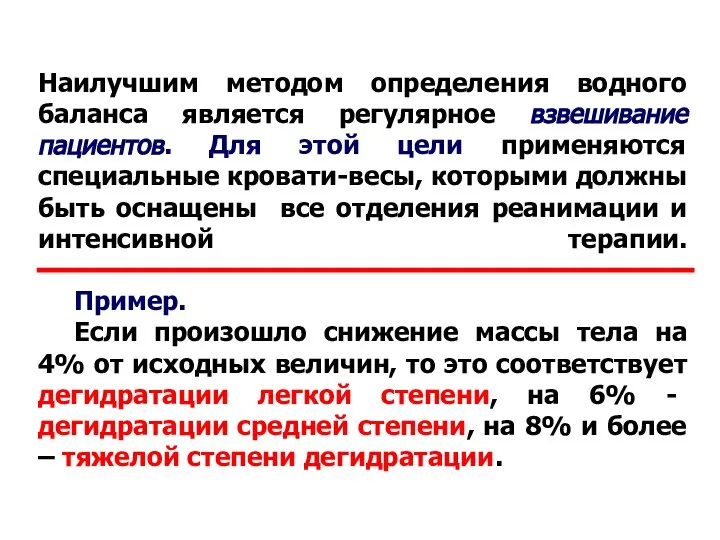 Наилучшим методом определения водного баланса является регулярное взвешивание пациентов. Для этой цели применяются специальные кровати-весы, которыми должны быть оснащены все отделения реанимации и интенсивной терапии.

Пример.

Если произошло снижение массы тела на 4% от исходных величин, то это соответствует дегидратации легкой степени, на 6% - дегидратации средней степени, на 8% и более – тяжелой степени дегидратации.